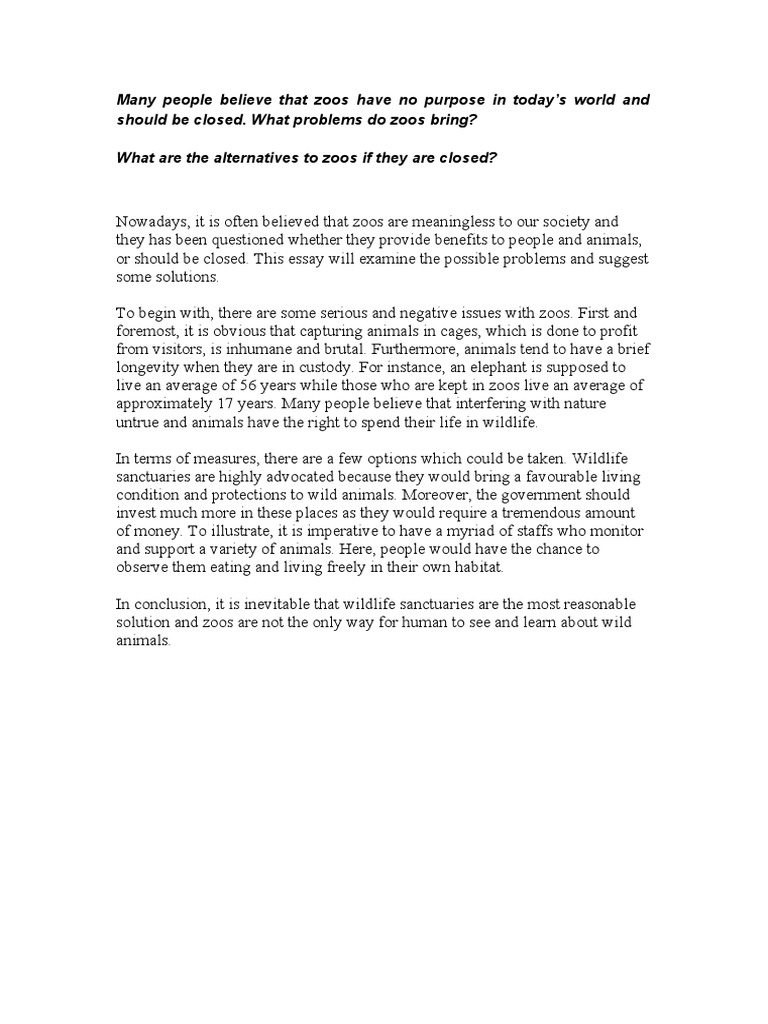 Many people believe that zoos have no purpose in today's world and should be closed. What problems do zoos bring?

What are the alternatives to zoos if they are closed?

Nowadays, it is often believed that zoos are meaningless to our society and they has been questioned whether they provide benefits to people and animals, or should be closed. This essay will examine the possible problems and suggest some solutions.

To begin with, there are some serious and negative issues with zoos. First and foremost, it is obvious that capturing animals in cages, which is done to profit from visitors, is inhumane and brutal. Furthermore, animals tend to have a brief longevity when they are in custody. For instance, an elephant is supposed to live an average of 56 years while those who are kept in zoos live an average of approximately 17 years. Many people believe that interfering with nature untrue and animals have the right to spend their life in wildlife.

In terms of measures, there are a few options which could be taken. Wildlife sanctuaries are highly advocated because they would bring a favourable living condition and protections to wild animals. Moreover, the government should invest much more in these places as they would require a tremendous amount of money. To illustrate, it is imperative to have a myriad of staffs who monitor and support a variety of animals. Here, people would have the chance to observe them eating and living freely in their own habitat.

In conclusion, it is inevitable that wildlife sanctuaries are the most reasonable solution and zoos are not the only way for human to see and learn about wild animals.